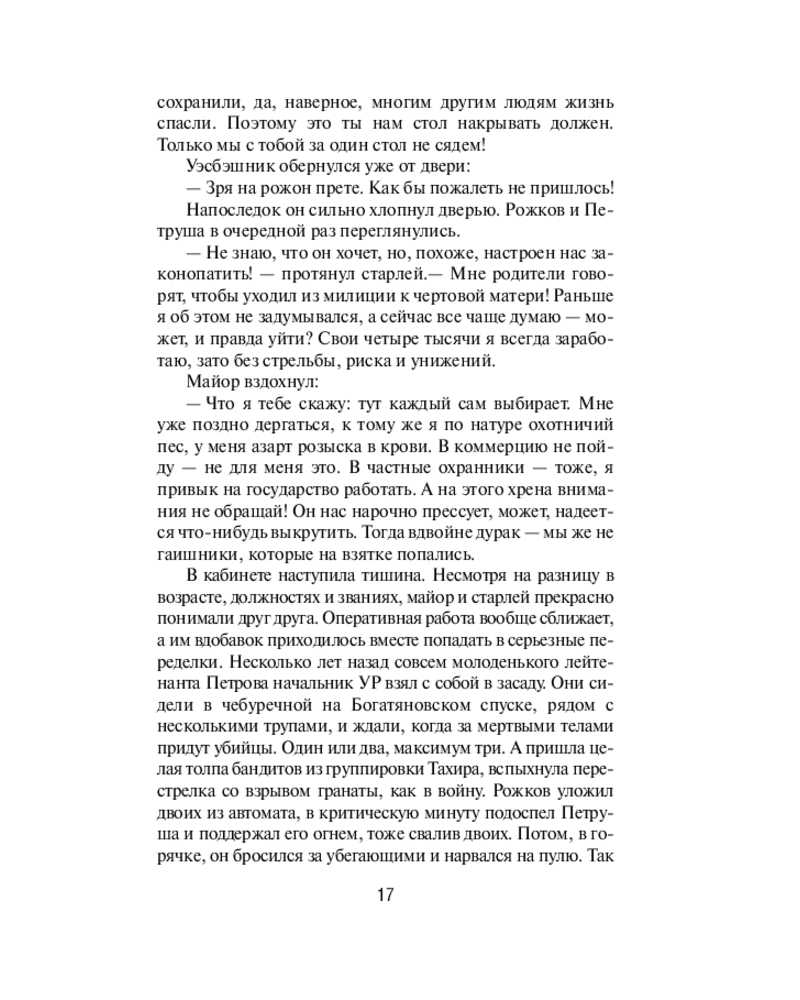 сохранили, да, наверное, многим другим людям жизнь спасли. Поэтому это ты нам стол накрывать должен. Только мы с тобой за один стол не сядем!

Уэсбэшник обернулся уже от двери:

— Зря на рожон прете. Как бы пожалеть не пришлось!

Напоследок он сильно хлопнул дверью. Рожков и Петруша в очередной раз переглянулись.

— Не знаю, что он хочет, но, похоже, настроен нас законопатить! — протянул старлей.— Мне родители говорят, чтобы уходил из милиции к чертовой матери! Раньше я об этом не задумывался, а сейчас все чаще думаю — может, и правда уйти? Свои четыре тысячи я всегда заработаю, зато без стрельбы, риска и унижений.

Майор вздохнул:

— Что я тебе скажу: тут каждый сам выбирает. Мне уже поздно дергаться, к тому же я по натуре охотничий пес, у меня азарт розыска в крови. В коммерцию не пойду — не для меня это. В частные охранники — тоже, я привык на государство работать. А на этого хрена внимания не обращай! Он нас нарочно прессует, может, надеется что-нибудь выкрутить. Тогда вдвойне дурак — мы же не гаишники, которые на взятке попались.

В кабинете наступила тишина. Несмотря на разницу в возрасте, должностях и званиях, майор и старлей прекрасно понимали друг друга. Оперативная работа вообще сближает, а им вдобавок приходилось вместе попадать в серьезные переделки. Несколько лет назад совсем молоденького лейтенанта Петрова начальник УР взял с собой в засаду. Они сидели в чебуречной на Богатяновском спуске, рядом с несколькими трупами, и ждали, когда за мертвыми телами придут убийцы. Один или два, максимум три. А пришла целая толпа бандитов из группировки Тахира, вспыхнула перестрелка со взрывом гранаты, как в войну. Рожков уложил двоих из автомата, в критическую минуту подоспел Петруша и поддержал его огнем, тоже свалив двоих. Потом, в горячке, он бросился за убегающими и нарвался на пулю. Так

17